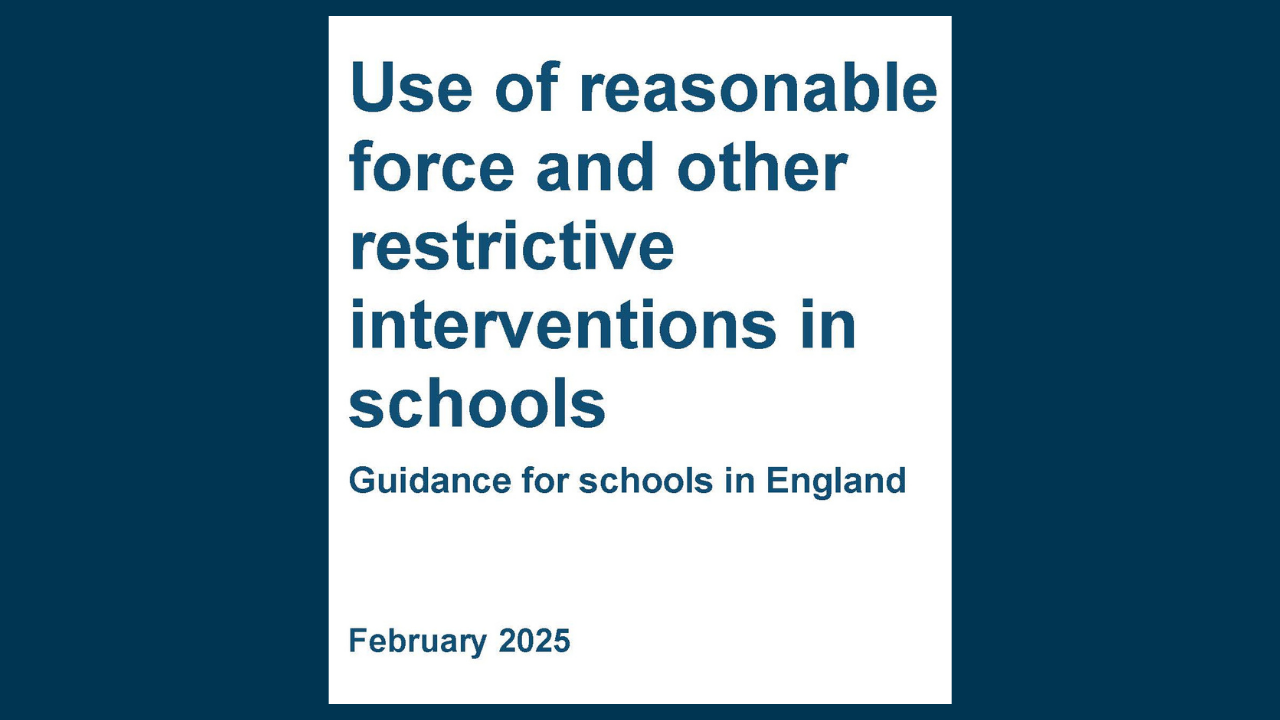 Use of reasonable force and other restrictive interventions in schools

Guidance for schools in England

February 2025